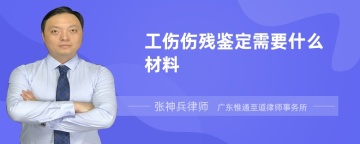 工伤伤残鉴定需要什么材料

张神兵律师　广东惟通至道律师事务所